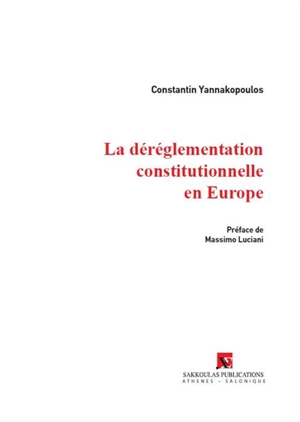 Constantin Yannakopoulos

La déréglementation constitutionnelle en Europe

Préface de
Massimo Luciani

SAKKOULAS PUBLICATIONS
ATHENES - SALONIQUE